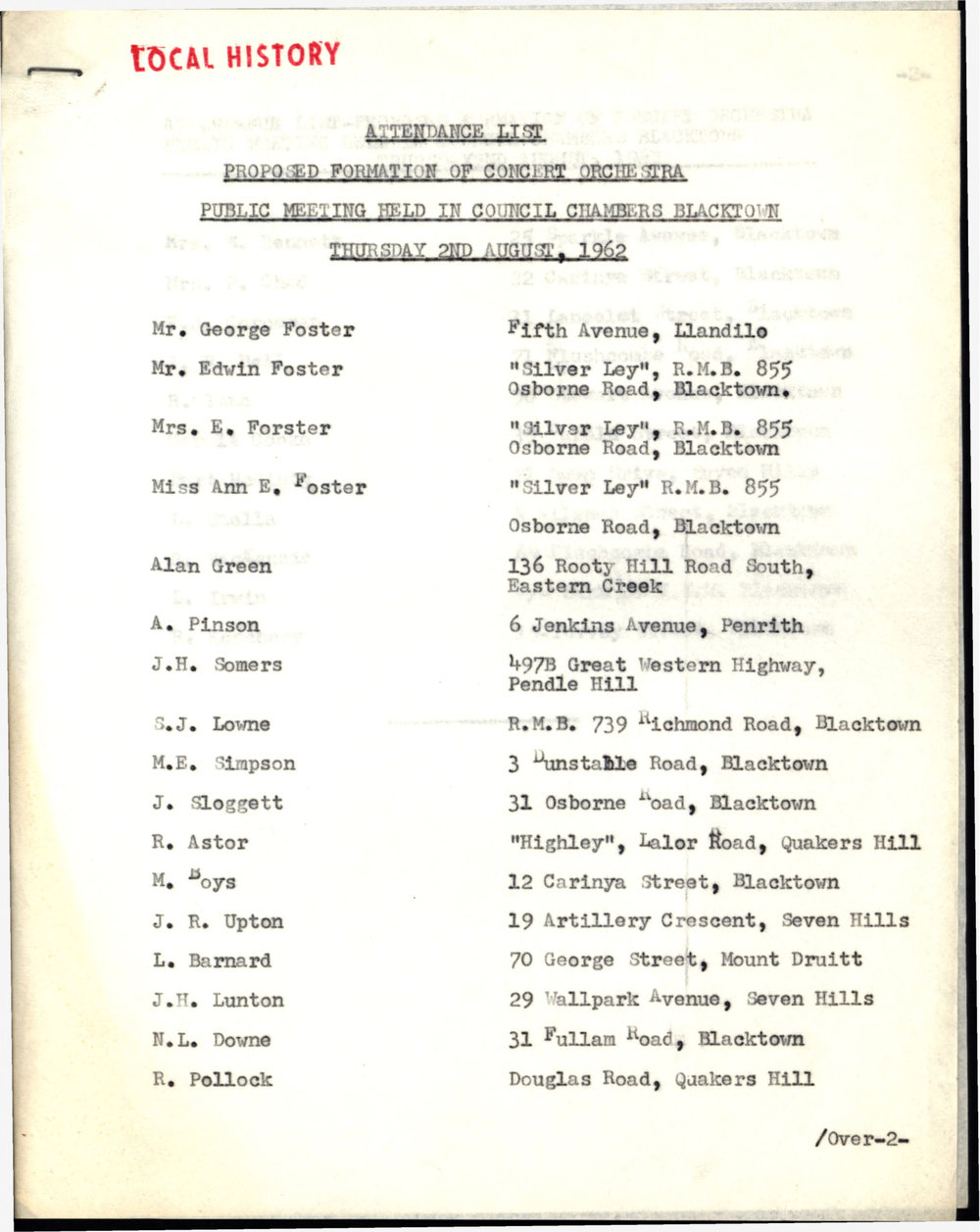 LOCAL HISTORY

ATTENDANCE LIST

PROPOSED FORMATION OF CONCERT ORCHESTRA

PUBLIC MEETING HELD IN COUNCIL CHAMBERS BLACKTOWN

THURSDAY 2ND AUGUST, 1962

Mr. George Foster
Fifth Avenue, Llandilo

Mr. Edwin Foster
"Silver Ley", R.M.B. 855 Osborne Road, Blacktown.

Mrs. E. Forster
"Silver Ley", R.M.B. 855 Osborne Road, Blacktown

Miss Ann E. Foster
"Silver Ley" R.M.B. 855 Osborne Road, Blacktown

Alan Green
136 Rooty Hill Road South, Eastern Creek

A. Pinson
6 Jenkins Avenue, Penrith

J.H. Somers
497B Great Western Highway, Pendle Hill

S.J. Lowne
R.M.B. 739 Richmond Road, Blacktown

M.E. Simpson
3 Dunstable Road, Blacktown

J. Sloggett
31 Osborne Road, Blacktown

R. Astor
"Highley", Lalor Road, Quakers Hill

M. Boys
12 Carinya Street, Blacktown

J. R. Upton
19 Artillery Crescent, Seven Hills

L. Barnard
70 George Street, Mount Druitt

J.H. Lunton
29 Wallpark Avenue, Seven Hills

N.L. Downe
31 Fullam Road, Blacktown

R. Pollock
Douglas Road, Quakers Hill

/Over-2-